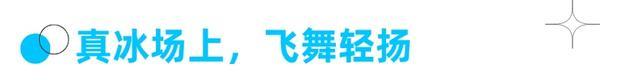 真冰场上，飞舞轻扬